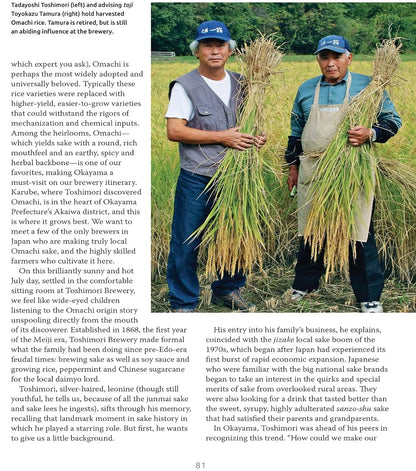 Tadayoshi Toshimori (left) and advising toji Toyokazu Tamura (right) hold harvested Omachi rice. Tamura is retired, but is still an abiding influence at the brewery.

which expert you ask), Omachi is perhaps the most widely adopted and universally beloved. Typically these rice varieties were replaced with higher-yield, easier-to-grow varieties that could withstand the rigors of mechanization and chemical inputs. Among the heirlooms, Omachi—which yields sake with a round, rich mouthfeel and an earthy, spicy and herbal backbone—is one of our favorites, making Okayama a must-visit on our brewery itinerary. Karube, where Toshimori discovered Omachi, is in the heart of Okayama Prefecture's Akaiwa district, and this is where it grows best. We want to meet a few of the only brewers in Japan who are making truly local Omachi sake, and the highly skilled farmers who cultivate it here.

On this brilliantly sunny and hot July day, settled in the comfortable sitting room at Toshimori Brewery, we feel like wide-eyed children listening to the Omachi origin story unspooling directly from the mouth of its discoverer. Established in 1868, the first year of the Meiji era, Toshimori Brewery made formal what the family had been doing since pre-Edo-era feudal times: brewing sake as well as soy sauce and growing rice, peppermint and Chinese sugarcane for the local daimyo lord.

Toshimori, silver-haired, leonine (though still youthful, he tells us, because of all the junmai sake and sake lees he ingests), sifts through his memory, recalling that landmark moment in sake history in which he played a starring role. But first, he wants to give us a little background.

His entry into his family's business, he explains, coincided with the jizake local sake boom of the 1970s, which began after Japan had experienced its first burst of rapid economic expansion. Japanese who were familiar with the big national sake brands began to take an interest in the quirks and special merits of sake from overlooked rural areas. They were also looking for a drink that tasted better than the sweet, syrupy, highly adulterated sanzo-shu sake that had satisfied their parents and grandparents.

In Okayama, Toshimori was ahead of his peers in recognizing this trend. "How could we make our

81